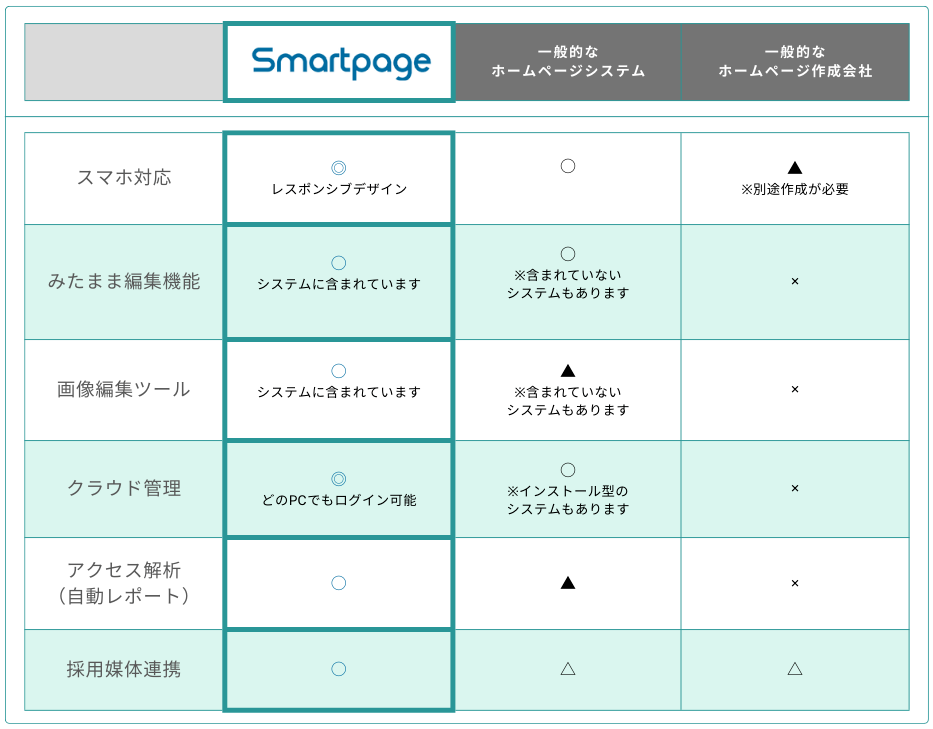 |  | Smartpage | 一般的な ホームページシステム | 一般的な ホームページ作成会社 |
|---|---|---|---|
| スマホ対応 | ◎ レスポンシブデザイン | ○ | ▲ ※別途作成が必要 |
| みたまま編集機能 | ○ システムに含まれています | ○ ※含まれていない システムもあります | × |
| 画像編集ツール | ○ システムに含まれています | ▲ ※含まれていない システムもあります | × |
| クラウド管理 | ◎ どのPCでもログイン可能 | ○ ※インストール型の システムもあります | × |
| アクセス解析 (自動レポート) | ○ | ▲ | × |
| 採用媒体連携 | ○ | △ | △ |